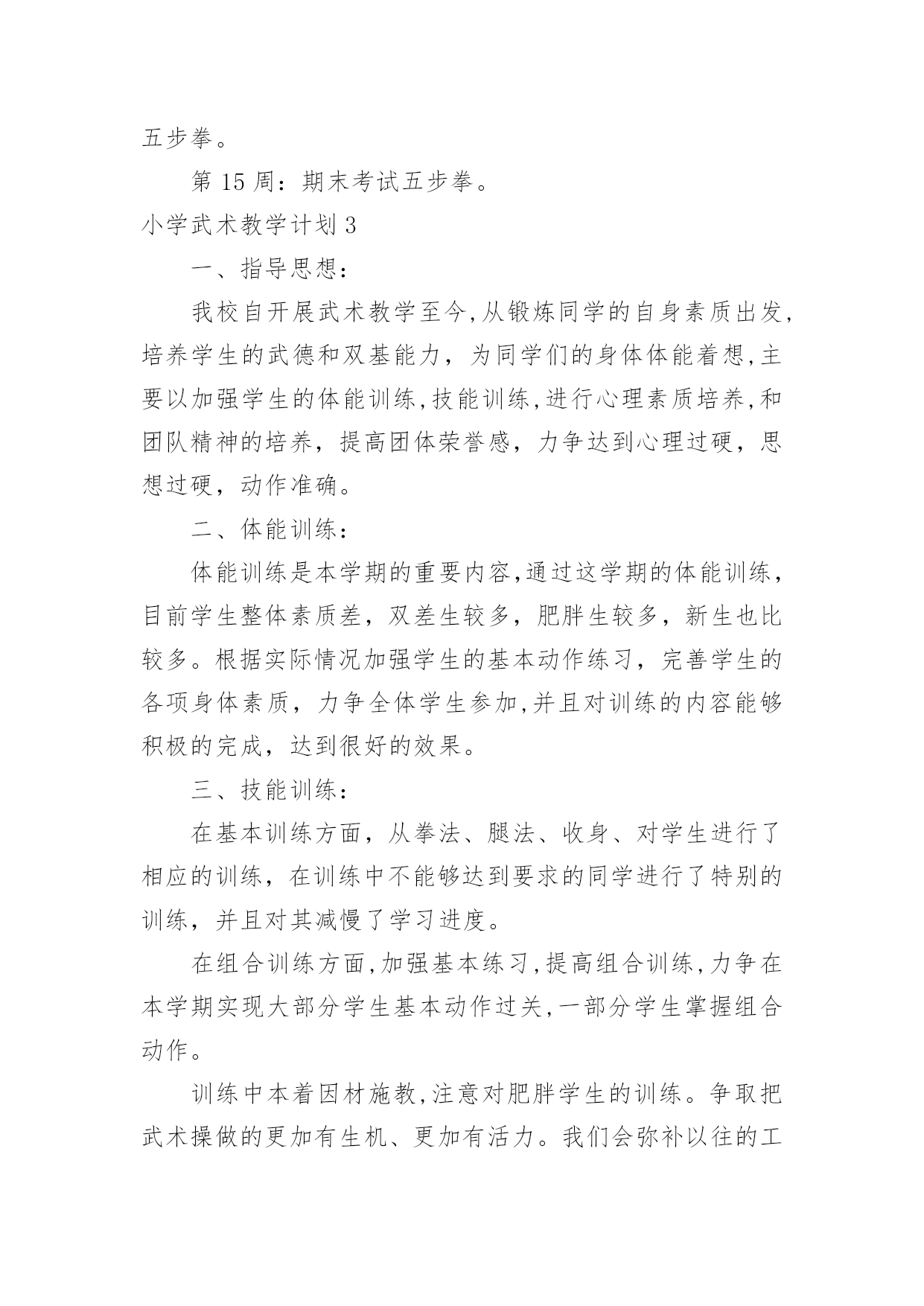 五步拳。

第 15 周：期末考试五步拳。

小学武术教学计划 3

一、指导思想：

我校自开展武术教学至今,从锻炼同学的自身素质出发,培养学生的武德和双基能力，为同学们的身体体能着想,主要以加强学生的体能训练,技能训练,进行心理素质培养,和团队精神的培养，提高团体荣誉感，力争达到心理过硬，思想过硬，动作准确。

二、体能训练：

体能训练是本学期的重要内容,通过这学期的体能训练，目前学生整体素质差，双差生较多，肥胖生较多，新生也比较多。根据实际情况加强学生的基本动作练习，完善学生的各项身体素质，力争全体学生参加,并且对训练的内容能够积极的完成，达到很好的效果。

三、技能训练：

在基本训练方面，从拳法、腿法、收身、对学生进行了相应的训练，在训练中不能够达到要求的同学进行了特别的训练，并且对其减慢了学习进度。

在组合训练方面,加强基本练习,提高组合训练,力争在本学期实现大部分学生基本动作过关,一部分学生掌握组合动作。

训练中本着因材施教,注意对肥胖学生的训练。争取把武术操做的更加有生机、更加有活力。我们会弥补以往的工